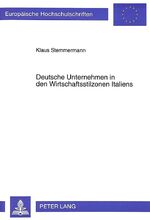 Europäische Hochschulschriften

Klaus Stemmermann

Deutsche Unternehmen in den Wirtschaftsstilzonen Italiens

PETER LANG